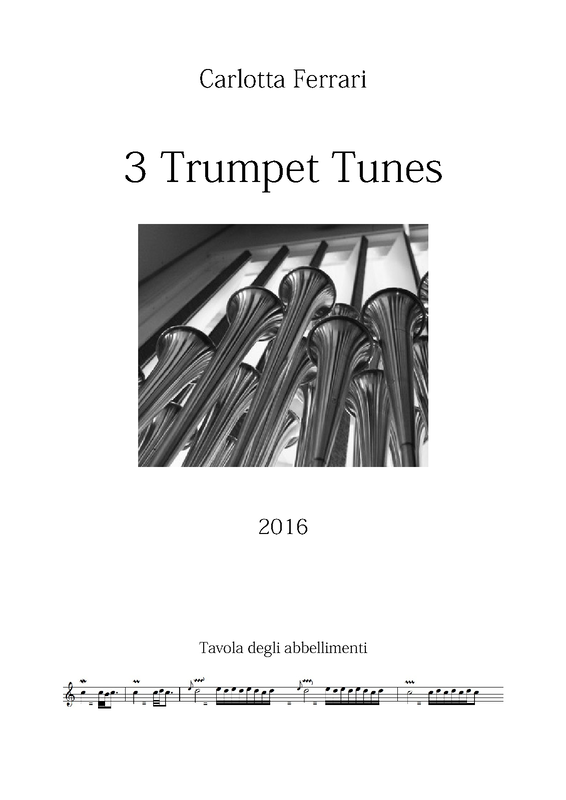 Carlotta Ferrari

3 Trumpet Tunes

2016

Tavola degli abbellimenti